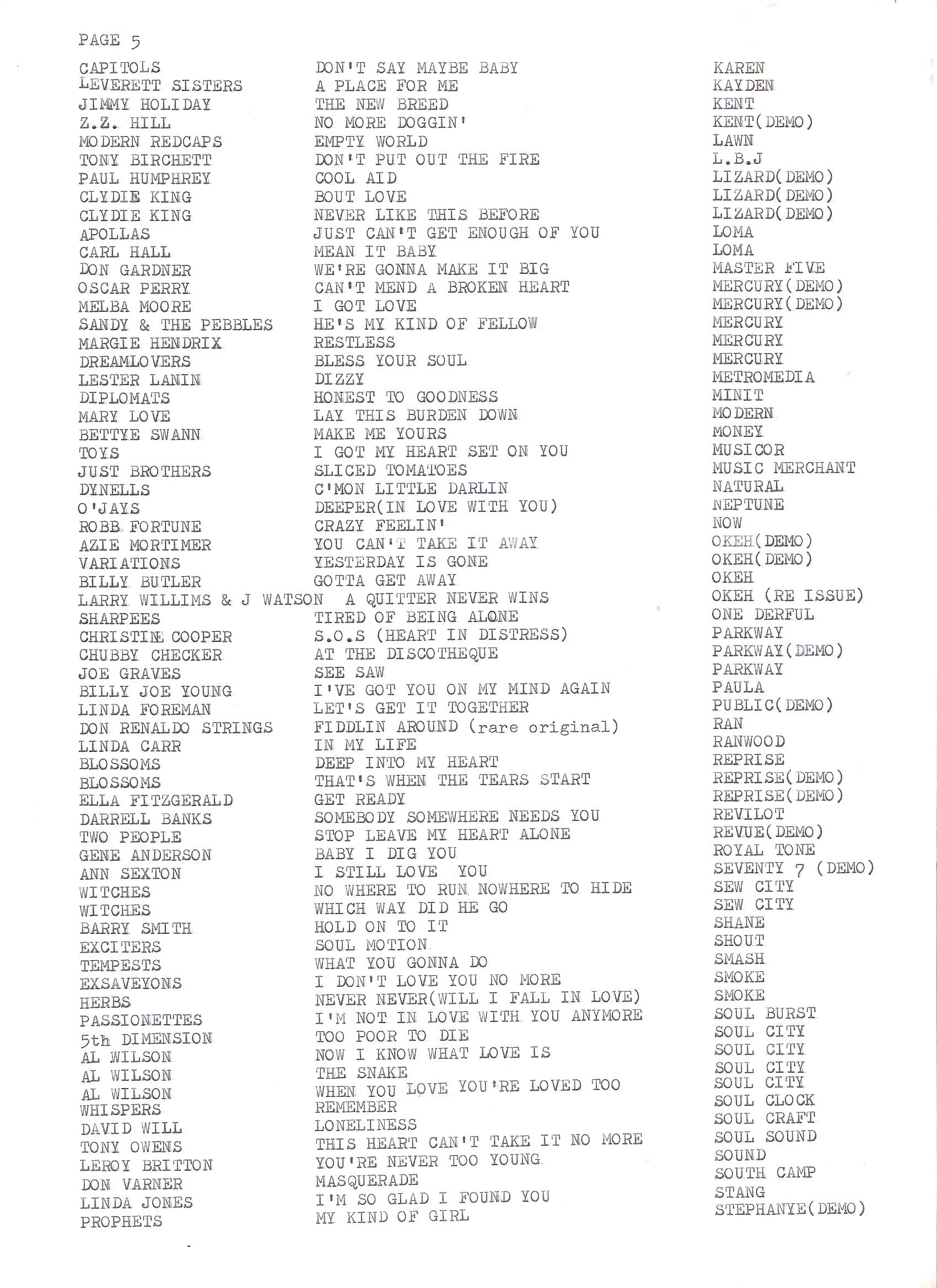 PAGE 5

| | | |
|---|---|---|
| CAPITOLS | DON'T SAY MAYBE BABY | KAREN |
| LEVERETT SISTERS | A PLACE FOR ME | KAYDEN |
| JIMMY HOLIDAY | THE NEW BREED | KENT |
| Z.Z. HILL | NO MORE DOGGIN' | KENT(DEMO) |
| MODERN REDCAPS | EMPTY WORLD | LAWN |
| TONY BIRCHETT | DON'T PUT OUT THE FIRE | L.B.J |
| PAUL HUMPHREY | COOL AID | LIZARD(DEMO) |
| CLYDIE KING | BOUT LOVE | LIZARD(DEMO) |
| CLYDIE KING | NEVER LIKE THIS BEFORE | LIZARD(DEMO) |
| APOLLAS | JUST CAN'T GET ENOUGH OF YOU | LOMA |
| CARL HALL | MEAN IT BABY | LOMA |
| DON GARDNER | WE'RE GONNA MAKE IT BIG | MASTER FIVE |
| OSCAR PERRY | CAN'T MEND A BROKEN HEART | MERCURY(DEMO) |
| MELBA MOORE | I GOT LOVE | MERCURY(DEMO) |
| SANDY & THE PEBBLES | HE'S MY KIND OF FELLOW | MERCURY |
| MARGIE HENDRIX | RESTLESS | MERCURY |
| DREAMLOVERS | BLESS YOUR SOUL | MERCURY |
| LESTER LANIN | DIZZY | METROMEDIA |
| DIPLOMATS | HONEST TO GOODNESS | MINIT |
| MARY LOVE | LAY THIS BURDEN DOWN | MODERN |
| BETTYE SWANN | MAKE ME YOURS | MONEY |
| TOYS | I GOT MY HEART SET ON YOU | MUSICOR |
| JUST BROTHERS | SLICED TOMATOES | MUSIC MERCHANT |
| DYNELLS | C'MON LITTLE DARLIN | NATURAL |
| O'JAYS | DEEPER(IN LOVE WITH YOU) | NEPTUNE |
| ROBB FORTUNE | CRAZY FEELIN' | NOW |
| AZIE MORTIMER | YOU CAN'T TAKE IT AWAY | OKEH(DEMO) |
| VARIATIONS | YESTERDAY IS GONE | OKEH(DEMO) |
| BILLY BUTLER | GOTTA GET AWAY | OKEH |
| LARRY WILLIMS & J WATSON | A QUITTER NEVER WINS | OKEH (RE ISSUE) |
| SHARPEES | TIRED OF BEING ALONE | ONE DERFUL |
| CHRISTINE COOPER | S.O.S (HEART IN DISTRESS) | PARKWAY |
| CHUBBY CHECKER | AT THE DISCOTHEQUE | PARKWAY(DEMO) |
| JOE GRAVES | SEE SAW | PARKWAY |
| BILLY JOE YOUNG | I'VE GOT YOU ON MY MIND AGAIN | PAULA |
| LINDA FOREMAN | LET'S GET IT TOGETHER | PUBLIC(DEMO) |
| DON RENALDO STRINGS | FIDDLIN AROUND (rare original) | RAN |
| LINDA CARR | IN MY LIFE | RANWOOD |
| BLOSSOMS | DEEP INTO MY HEART | REPRISE |
| BLOSSOMS | THAT'S WHEN THE TEARS START | REPRISE(DEMO) |
| ELLA FITZGERALD | GET READY | REPRISE(DEMO) |
| DARRELL BANKS | SOMEBODY SOMEWHERE NEEDS YOU | REVILOT |
| TWO PEOPLE | STOP LEAVE MY HEART ALONE | REVUE(DEMO) |
| GENE ANDERSON | BABY I DIG YOU | ROYAL TONE |
| ANN SEXTON | I STILL LOVE YOU | SEVENTY 7 (DEMO) |
| WITCHES | NO WHERE TO RUN NOWHERE TO HIDE | SEW CITY |
| WITCHES | WHICH WAY DID HE GO | SEW CITY |
| BARRY SMITH | HOLD ON TO IT | SHANE |
| EXCITERS | SOUL MOTION | SHOUT |
| TEMPESTS | WHAT YOU GONNA DO | SMASH |
| EXSAVEYONS | I DON'T LOVE YOU NO MORE | SMOKE |
| HERBS | NEVER NEVER(WILL I FALL IN LOVE) | SMOKE |
| PASSIONETTES | I'M NOT IN LOVE WITH YOU ANYMORE | SOUL BURST |
| 5th DIMENSION | TOO POOR TO DIE | SOUL CITY |
| AL WILSON | NOW I KNOW WHAT LOVE IS | SOUL CITY |
| AL WILSON | THE SNAKE | SOUL CITY |
| AL WILSON | WHEN YOU LOVE YOU'RE LOVED TOO | SOUL CITY |
| WHISPERS | REMEMBER | SOUL CLOCK |
| DAVID WILL | LONELINESS | SOUL CRAFT |
| TONY OWENS | THIS HEART CAN'T TAKE IT NO MORE | SOUL SOUND |
| LEROY BRITTON | YOU'RE NEVER TOO YOUNG | SOUND |
| DON VARNER | MASQUERADE | SOUTH CAMP |
| LINDA JONES | I'M SO GLAD I FOUND YOU | STANG |
| PROPHETS | MY KIND OF GIRL | STEPHANYE(DEMO) |